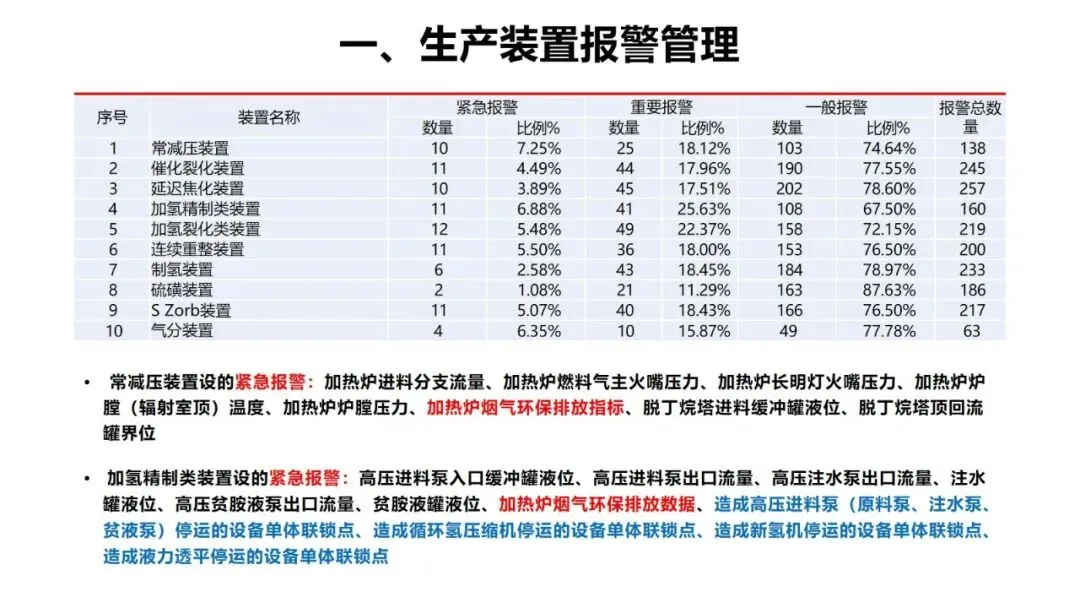 一、生产装置报警管理

| 序号 | 装置名称 | 紧急报警 数量 | 紧急报警 比例% | 重要报警 数量 | 重要报警 比例% | 一般报警 数量 | 一般报警 比例% | 报警总数量 |
|---|---|---|---|---|---|---|---|---|
| 1 | 常减压装置 | 10 | 7.25% | 25 | 18.12% | 103 | 74.64% | 138 |
| 2 | 催化裂化装置 | 11 | 4.49% | 44 | 17.96% | 190 | 77.55% | 245 |
| 3 | 延迟焦化装置 | 10 | 3.89% | 45 | 17.51% | 202 | 78.60% | 257 |
| 4 | 加氢精制类装置 | 11 | 6.88% | 41 | 25.63% | 108 | 67.50% | 160 |
| 5 | 加氢裂化类装置 | 12 | 5.48% | 49 | 22.37% | 158 | 72.15% | 219 |
| 6 | 连续重整装置 | 11 | 5.50% | 36 | 18.00% | 153 | 76.50% | 200 |
| 7 | 制氢装置 | 6 | 2.58% | 43 | 18.45% | 184 | 78.97% | 233 |
| 8 | 硫磺装置 | 2 | 1.08% | 21 | 11.29% | 163 | 87.63% | 186 |
| 9 | S Zorb装置 | 11 | 5.07% | 40 | 18.43% | 166 | 76.50% | 217 |
| 10 | 气分装置 | 4 | 6.35% | 10 | 15.87% | 49 | 77.78% | 63 |

• 常减压装置设的紧急报警：加热炉进料分支流量、加热炉燃料气主火嘴压力、加热炉长明灯火嘴压力、加热炉炉膛（辐射室顶）温度、加热炉炉膛压力、加热炉烟气环保排放指标、脱丁烷塔进料缓冲罐液位、脱丁烷塔顶回流罐界位

• 加氢精制类装置设的紧急报警：高压进料泵入口缓冲罐液位、高压进料泵出口流量、高压注水泵出口流量、注水罐液位、高压贫胺液泵出口流量、贫胺液罐液位、加热炉烟气环保排放数据、造成高压进料泵（原料泵、注水泵、贫液泵）停运的设备单体联锁点、造成循环氢压缩机停运的设备单体联锁点、造成新氢机停运的设备单体联锁点、造成液力透平停运的设备单体联锁点